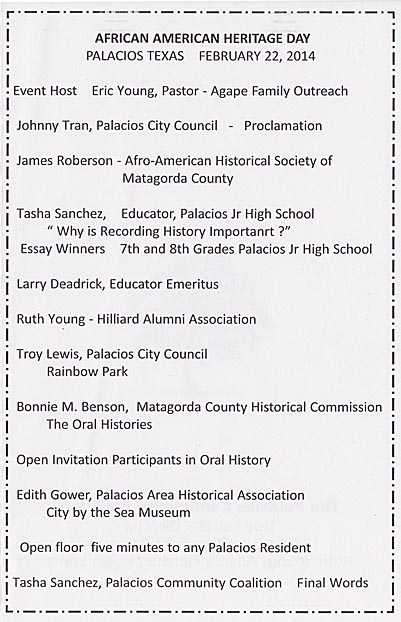 AFRICAN AMERICAN HERITAGE DAY
PALACIOS TEXAS FEBRUARY 22, 2014

Event Host Eric Young, Pastor - Agape Family Outreach

Johnny Tran, Palacios City Council - Proclamation

James Roberson - Afro-American Historical Society of Matagorda County

Tasha Sanchez, Educator, Palacios Jr High School
" Why is Recording History Importanrt ?"
Essay Winners 7th and 8th Grades Palacios Jr High School

Larry Deadrick, Educator Emeritus

Ruth Young - Hilliard Alumni Association

Troy Lewis, Palacios City Council
Rainbow Park

Bonnie M. Benson, Matagorda County Historical Commission
The Oral Histories

Open Invitation Participants in Oral History

Edith Gower, Palacios Area Historical Association
City by the Sea Museum

Open floor five minutes to any Palacios Resident

Tasha Sanchez, Palacios Community Coalition Final Words